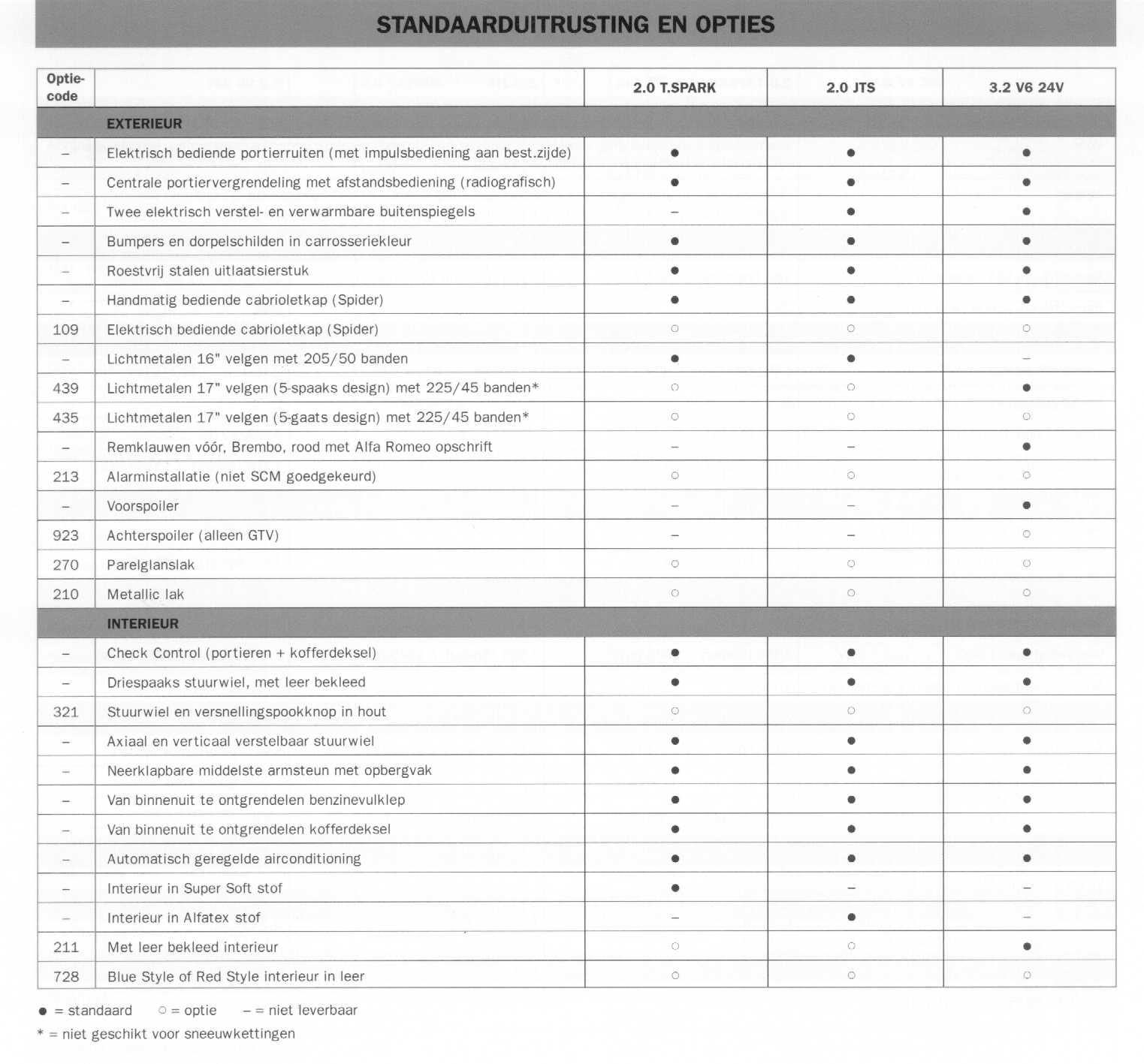 STANDAARDUITRUSTING EN OPTIES

| Optie-code | | 2.0 T.SPARK | 2.0 JTS | 3.2 V6 24V |
|---|---|---|---|---|
| | EXTERIEUR | | | |
| – | Elektrisch bediende portierruiten (met impulsbediening aan best.zijde) | ● | ● | ● |
| – | Centrale portiervergrendeling met afstandsbediening (radiografisch) | ● | ● | ● |
| – | Twee elektrisch verstel- en verwarmbare buitenspiegels | – | ● | ● |
| – | Bumpers en dorpelschilden in carrosseriekleur | ● | ● | ● |
| – | Roestvrij stalen uitlaatsierstuk | ● | ● | ● |
| – | Handmatig bediende cabrioletkap (Spider) | ● | ● | ● |
| 109 | Elektrisch bediende cabrioletkap (Spider) | ○ | ○ | ○ |
| – | Lichtmetalen 16" velgen met 205/50 banden | ● | ● | – |
| 439 | Lichtmetalen 17" velgen (5-spaaks design) met 225/45 banden* | ○ | ○ | ● |
| 435 | Lichtmetalen 17" velgen (5-gaats design) met 225/45 banden* | ○ | ○ | ○ |
| – | Remklauwen vóór, Brembo, rood met Alfa Romeo opschrift | – | – | ● |
| 213 | Alarminstallatie (niet SCM goedgekeurd) | ○ | ○ | ○ |
| – | Voorspoiler | – | – | ● |
| 923 | Achterspoiler (alleen GTV) | – | – | ○ |
| 270 | Parelglanslak | ○ | ○ | ○ |
| 210 | Metallic lak | ○ | ○ | ○ |
| | INTERIEUR | | | |
| – | Check Control (portieren + kofferdeksel) | ● | ● | ● |
| – | Driespaaks stuurwiel, met leer bekleed | ● | ● | ● |
| 321 | Stuurwiel en versnellingspookknop in hout | ○ | ○ | ○ |
| – | Axiaal en verticaal verstelbaar stuurwiel | ● | ● | ● |
| – | Neerklapbare middelste armsteun met opbergvak | ● | ● | ● |
| – | Van binnenuit te ontgrendelen benzinevulklep | ● | ● | ● |
| – | Van binnenuit te ontgrendelen kofferdeksel | ● | ● | ● |
| – | Automatisch geregelde airconditioning | ● | ● | ● |
| – | Interieur in Super Soft stof | ● | – | – |
| – | Interieur in Alfatex stof | – | ● | – |
| 211 | Met leer bekleed interieur | ○ | ○ | ● |
| 728 | Blue Style of Red Style interieur in leer | ○ | ○ | ○ |

● = standaard ○ = optie – = niet leverbaar
* = niet geschikt voor sneeuwkettingen